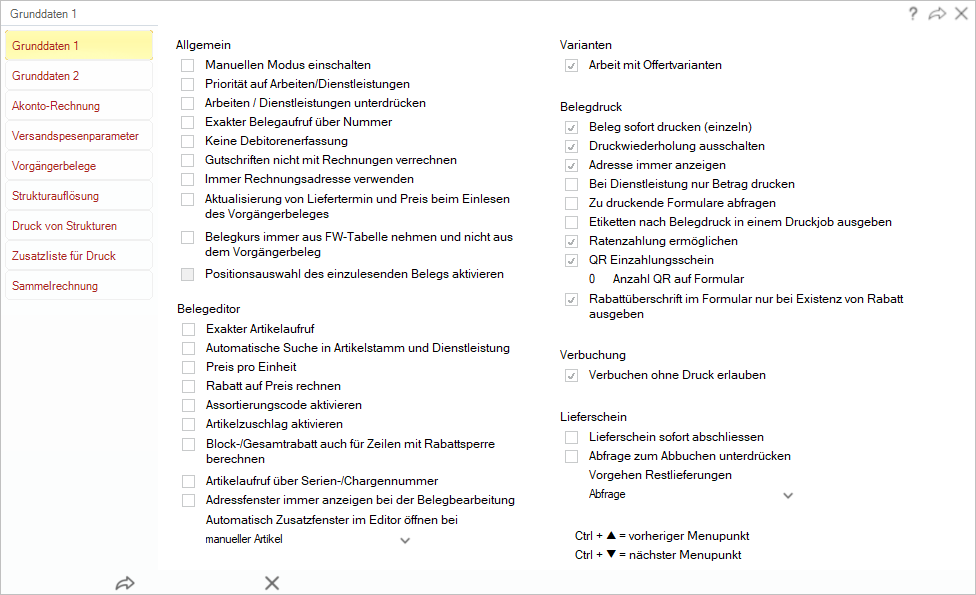 Grunddaten 1

?

Grunddaten 1
Grunddaten 2
Akonto-Rechnung
Versandspesenparameter
Vorgängerbelege
Strukturauflösung
Druck von Strukturen
Zusatzliste für Druck
Sammelrechnung

Allgemein
Manuellen Modus einschalten
Priorität auf Arbeiten/Dienstleistungen
Arbeiten / Dienstleistungen unterdrücken
Exakter Belegaufruf über Nummer
Keine Debitorenerfassung
Gutschriften nicht mit Rechnungen verrechnen
Immer Rechnungsadresse verwenden
Aktualisierung von Liefertermin und Preis beim Einlesen des Vorgängerbeleges
Belegkurs immer aus FW-Tabelle nehmen und nicht aus dem Vorgängerbeleg
Positionsauswahl des einzulesenden Belegs aktivieren

Belegeditor
Exakter Artikelaufruf
Automatische Suche in Artikelstamm und Dienstleistung
Preis pro Einheit
Rabatt auf Preis rechnen
Assortierungscode aktivieren
Artikelzuschlag aktivieren
Block-/Gesamtrabatt auch für Zeilen mit Rabattsperre berechnen
Artikelaufruf über Serien-/Chargennummer
Adressfenster immer anzeigen bei der Belegbearbeitung
Automatisch Zusatzfenster im Editor öffnen bei
manueller Artikel

Varianten
Arbeit mit Offertvarianten

Belegdruck
Beleg sofort drucken (einzeln)
Druckwiederholung ausschalten
Adresse immer anzeigen
Bei Dienstleistung nur Betrag drucken
Zu druckende Formulare abfragen
Etiketten nach Belegdruck in einem Druckjob ausgeben
Ratenzahlung ermöglichen
QR Einzahlungsschein
0 Anzahl QR auf Formular
Rabattüberschrift im Formular nur bei Existenz von Rabatt ausgeben

Verbuchung
Verbuchen ohne Druck erlauben

Lieferschein
Lieferschein sofort abschliessen
Abfrage zum Abbuchen unterdrücken
Vorgehen Restlieferungen
Abfrage

Ctrl + ▲ = vorheriger Menupunkt
Ctrl + ▼ = nächster Menupunkt